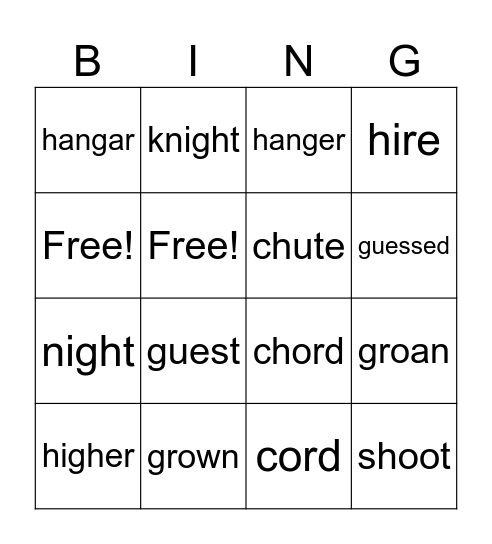 | B | I | N | G |
|---|---|---|---|
| hangar | knight | hanger | hire |
| Free! | Free! | chute | guessed |
| night | guest | chord | groan |
| higher | grown | cord | shoot |